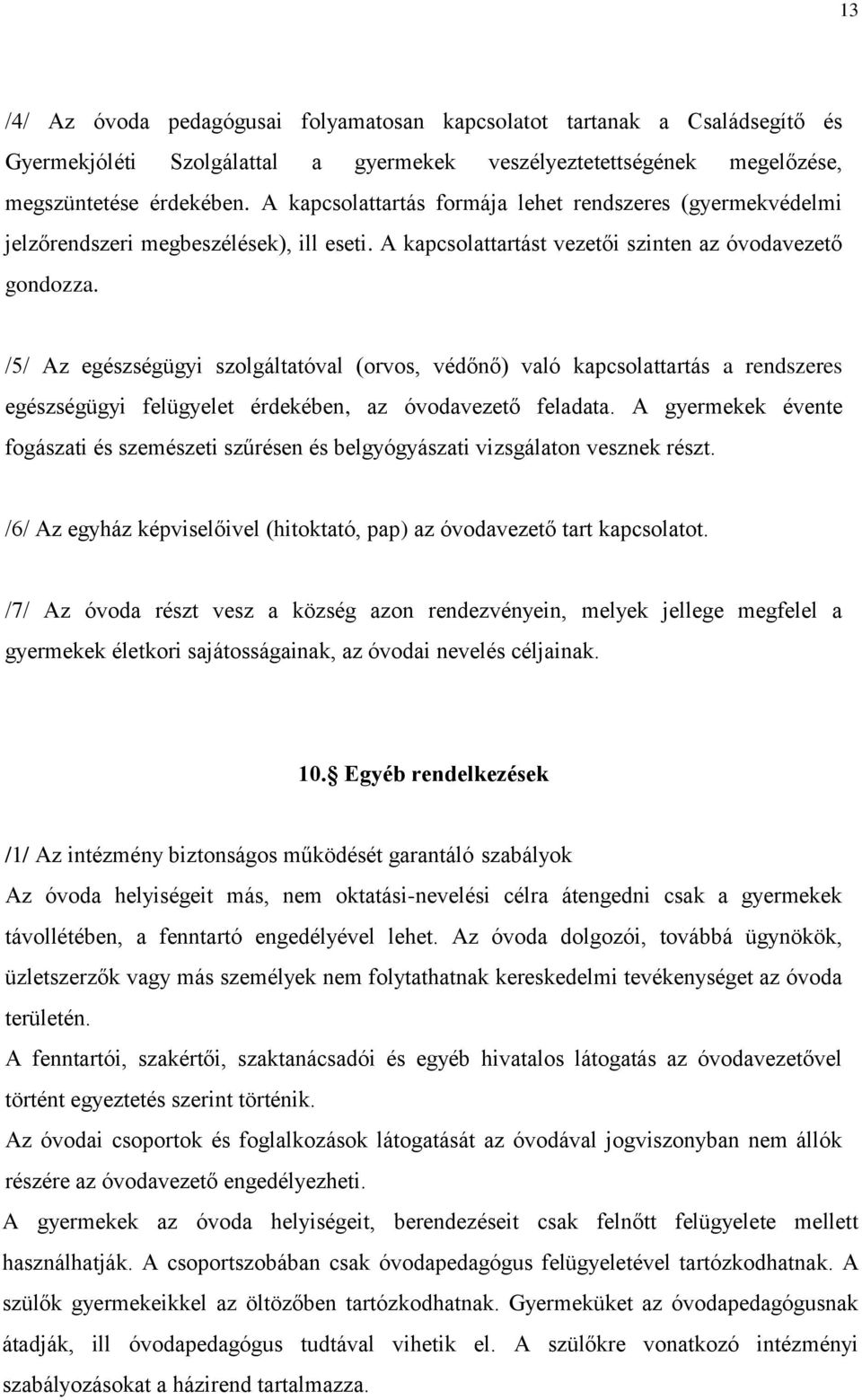 13

/4/ Az óvoda pedagógusai folyamatosan kapcsolatot tartanak a Családsegítő és Gyermekjóléti Szolgálattal a gyermekek veszélyeztetettségének megelőzése, megszüntetése érdekében. A kapcsolattartás formája lehet rendszeres (gyermekvédelmi jelzőrendszeri megbeszélések), ill eseti. A kapcsolattartást vezetői szinten az óvodavezető gondozza.

/5/ Az egészségügyi szolgáltatóval (orvos, védőnő) való kapcsolattartás a rendszeres egészségügyi felügyelet érdekében, az óvodavezető feladata. A gyermekek évente fogászati és szemészeti szűrésen és belgyógyászati vizsgálaton vesznek részt.

/6/ Az egyház képviselőivel (hitoktató, pap) az óvodavezető tart kapcsolatot.

/7/ Az óvoda részt vesz a község azon rendezvényein, melyek jellege megfelel a gyermekek életkori sajátosságainak, az óvodai nevelés céljainak.

10. Egyéb rendelkezések

/1/ Az intézmény biztonságos működését garantáló szabályok
Az óvoda helyiségeit más, nem oktatási-nevelési célra átengedni csak a gyermekek távollétében, a fenntartó engedélyével lehet. Az óvoda dolgozói, továbbá ügynökök, üzletszerzők vagy más személyek nem folytathatnak kereskedelmi tevékenységet az óvoda területén.
A fenntartói, szakértői, szaktanácsadói és egyéb hivatalos látogatás az óvodavezetővel történt egyeztetés szerint történik.
Az óvodai csoportok és foglalkozások látogatását az óvodával jogviszonyban nem állók részére az óvodavezető engedélyezheti.
A gyermekek az óvoda helyiségeit, berendezéseit csak felnőtt felügyelete mellett használhatják. A csoportszobában csak óvodapedagógus felügyeletével tartózkodhatnak. A szülők gyermekeikkel az öltözőben tartózkodhatnak. Gyermeküket az óvodapedagógusnak átadják, ill óvodapedagógus tudtával vihetik el. A szülőkre vonatkozó intézményi szabályozásokat a házirend tartalmazza.